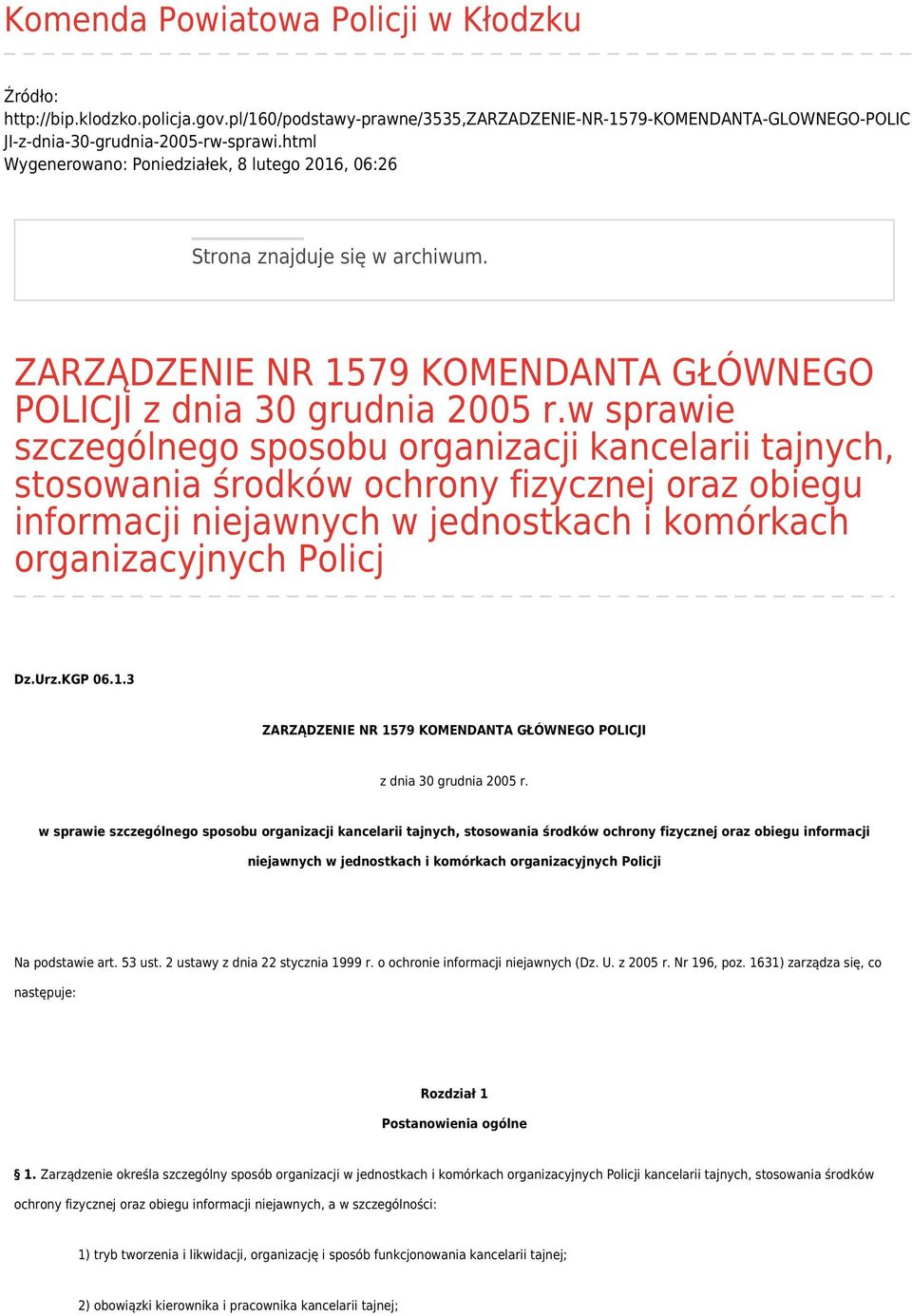 Komenda Powiatowa Policji w Kłodzku

Źródło:
http://bip.klodzko.policja.gov.pl/160/podstawy-prawne/3535,ZARZADZENIE-NR-1579-KOMENDANTA-GLOWNEGO-POLICJI-z-dnia-30-grudnia-2005-rw-sprawi.html
Wygenerowano: Poniedziałek, 8 lutego 2016, 06:26

Strona znajduje się w archiwum.

ZARZĄDZENIE NR 1579 KOMENDANTA GŁÓWNEGO POLICJI z dnia 30 grudnia 2005 r.w sprawie szczególnego sposobu organizacji kancelarii tajnych, stosowania środków ochrony fizycznej oraz obiegu informacji niejawnych w jednostkach i komórkach organizacyjnych Policj

Dz.Urz.KGP 06.1.3

ZARZĄDZENIE NR 1579 KOMENDANTA GŁÓWNEGO POLICJI

z dnia 30 grudnia 2005 r.

w sprawie szczególnego sposobu organizacji kancelarii tajnych, stosowania środków ochrony fizycznej oraz obiegu informacji niejawnych w jednostkach i komórkach organizacyjnych Policji

Na podstawie art. 53 ust. 2 ustawy z dnia 22 stycznia 1999 r. o ochronie informacji niejawnych (Dz. U. z 2005 r. Nr 196, poz. 1631) zarządza się, co następuje:

Rozdział 1
Postanowienia ogólne

§ 1. Zarządzenie określa szczególny sposób organizacji w jednostkach i komórkach organizacyjnych Policji kancelarii tajnych, stosowania środków ochrony fizycznej oraz obiegu informacji niejawnych, a w szczególności:

1) tryb tworzenia i likwidacji, organizację i sposób funkcjonowania kancelarii tajnej;

2) obowiązki kierownika i pracownika kancelarii tajnej;